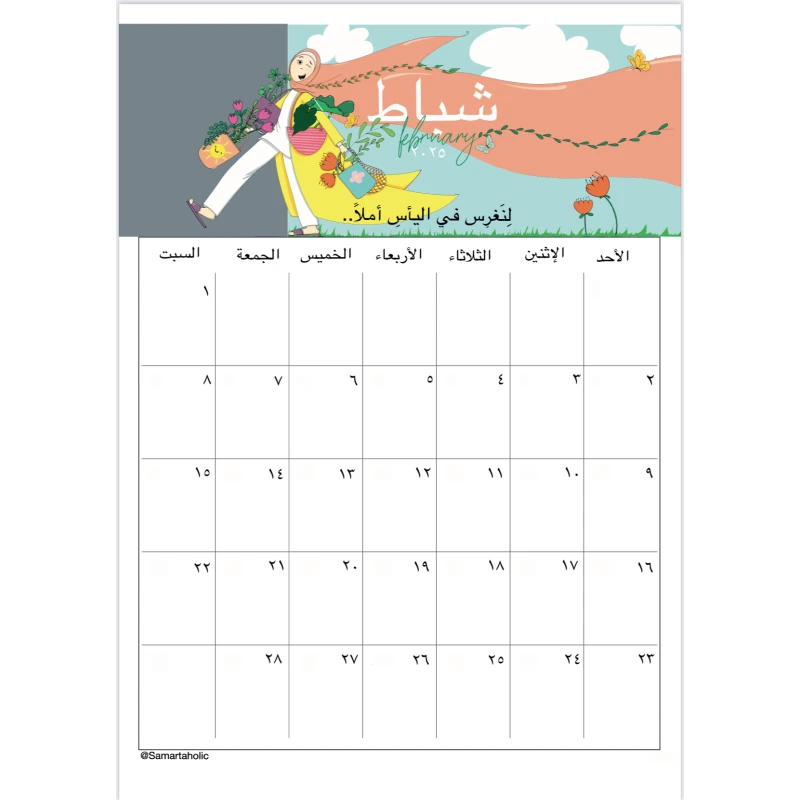 شباط
february
٢٠٢٥

لِنَغرِس في اليأسِ أملاً..

| الأحد | الإثنين | الثلاثاء | الأربعاء | الخميس | الجمعة | السبت |
|---|---|---|---|---|---|---|
| | | | | | | ١ |
| ٢ | ٣ | ٤ | ٥ | ٦ | ٧ | ٨ |
| ٩ | ١٠ | ١١ | ١٢ | ١٣ | ١٤ | ١٥ |
| ١٦ | ١٧ | ١٨ | ١٩ | ٢٠ | ٢١ | ٢٢ |
| ٢٣ | ٢٤ | ٢٥ | ٢٦ | ٢٧ | ٢٨ | |

@Samartaholic